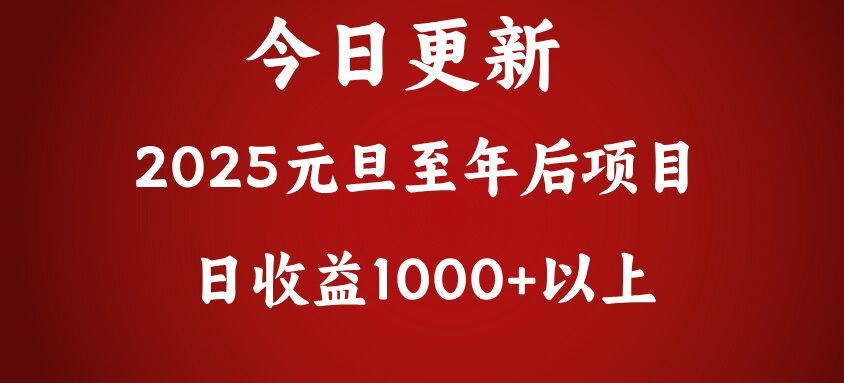 今日更新

2025元旦至年后项目

日收益1000+以上